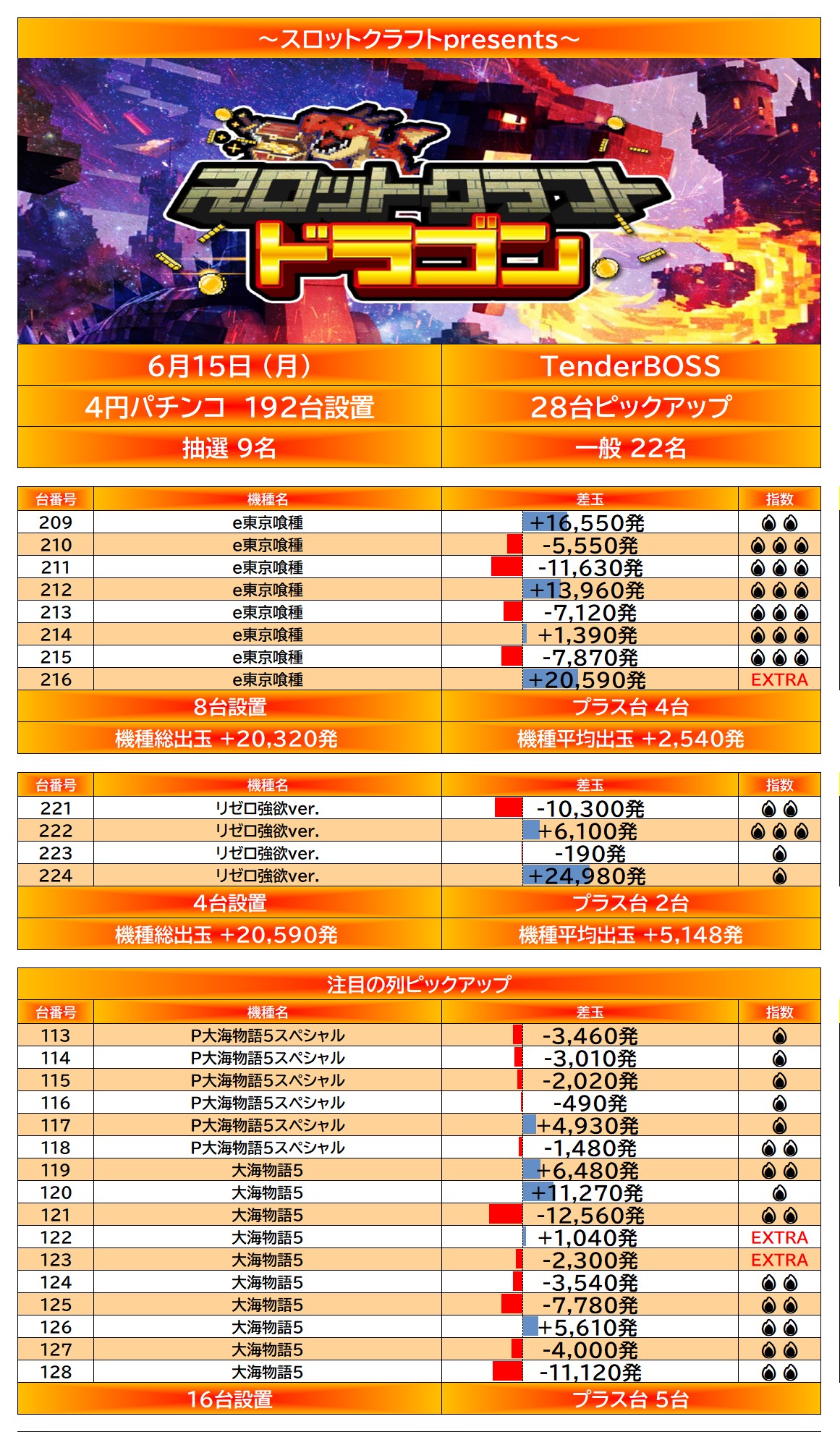 ～スロットクラフトpresents～

スロットクラフト
ドラゴン

6月15日（月） TenderBOSS
4円パチンコ 192台設置 28台ピックアップ
抽選 9名 一般 22名

| 台番号 | 機種名 | 差玉 | 指数 |
|---|---|---|---|
| 209 | e東京喰種 | +16,550発 | |
| 210 | e東京喰種 | -5,550発 | |
| 211 | e東京喰種 | -11,630発 | |
| 212 | e東京喰種 | +13,960発 | |
| 213 | e東京喰種 | -7,120発 | |
| 214 | e東京喰種 | +1,390発 | |
| 215 | e東京喰種 | -7,870発 | |
| 216 | e東京喰種 | +20,590発 | EXTRA |

8台設置 プラス台 4台
機種総出玉 +20,320発 機種平均出玉 +2,540発

| 台番号 | 機種名 | 差玉 | 指数 |
|---|---|---|---|
| 221 | リゼロ強欲ver. | -10,300発 | |
| 222 | リゼロ強欲ver. | +6,100発 | |
| 223 | リゼロ強欲ver. | -190発 | |
| 224 | リゼロ強欲ver. | +24,980発 | |

4台設置 プラス台 2台
機種総出玉 +20,590発 機種平均出玉 +5,148発

注目の列ピックアップ

| 台番号 | 機種名 | 差玉 | 指数 |
|---|---|---|---|
| 113 | P大海物語5スペシャル | -3,460発 | |
| 114 | P大海物語5スペシャル | -3,010発 | |
| 115 | P大海物語5スペシャル | -2,020発 | |
| 116 | P大海物語5スペシャル | -490発 | |
| 117 | P大海物語5スペシャル | +4,930発 | |
| 118 | P大海物語5スペシャル | -1,480発 | |
| 119 | 大海物語5 | +6,480発 | |
| 120 | 大海物語5 | +11,270発 | |
| 121 | 大海物語5 | -12,560発 | |
| 122 | 大海物語5 | +1,040発 | EXTRA |
| 123 | 大海物語5 | -2,300発 | EXTRA |
| 124 | 大海物語5 | -3,540発 | |
| 125 | 大海物語5 | -7,780発 | |
| 126 | 大海物語5 | +5,610発 | |
| 127 | 大海物語5 | -4,000発 | |
| 128 | 大海物語5 | -11,120発 | |

16台設置 プラス台 5台